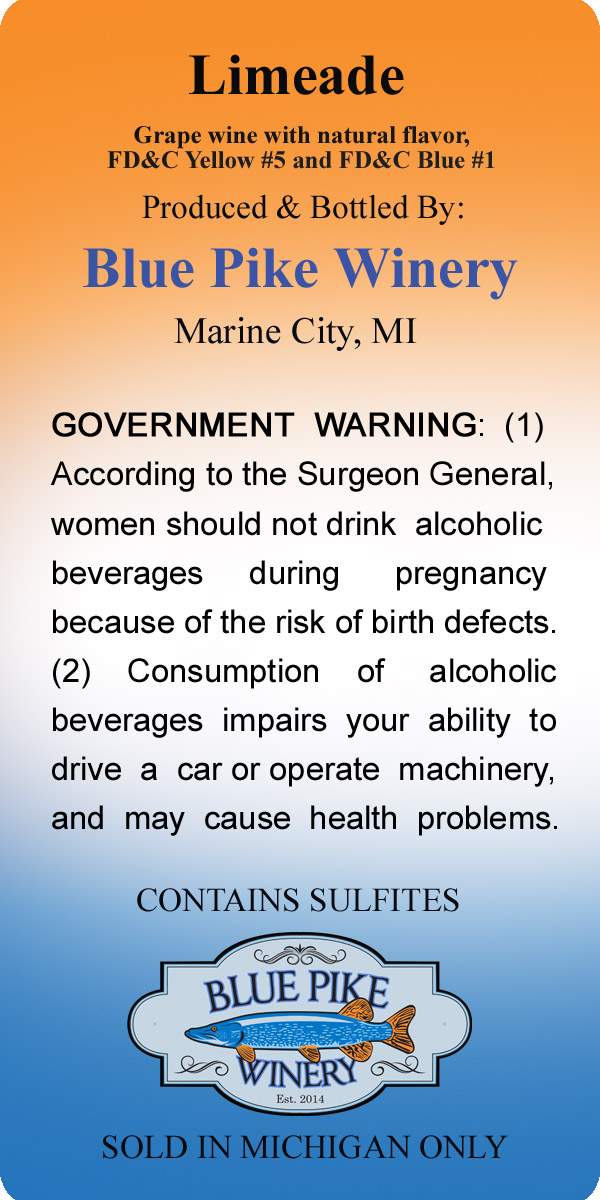 Limeade

Grape wine with natural flavor,
FD&C Yellow #5 and FD&C Blue #1

Produced & Bottled By:

Blue Pike Winery

Marine City, MI

GOVERNMENT WARNING: (1) According to the Surgeon General, women should not drink alcoholic beverages during pregnancy because of the risk of birth defects. (2) Consumption of alcoholic beverages impairs your ability to drive a car or operate machinery, and may cause health problems.

CONTAINS SULFITES

BLUE PIKE
WINERY
Est. 2014

SOLD IN MICHIGAN ONLY